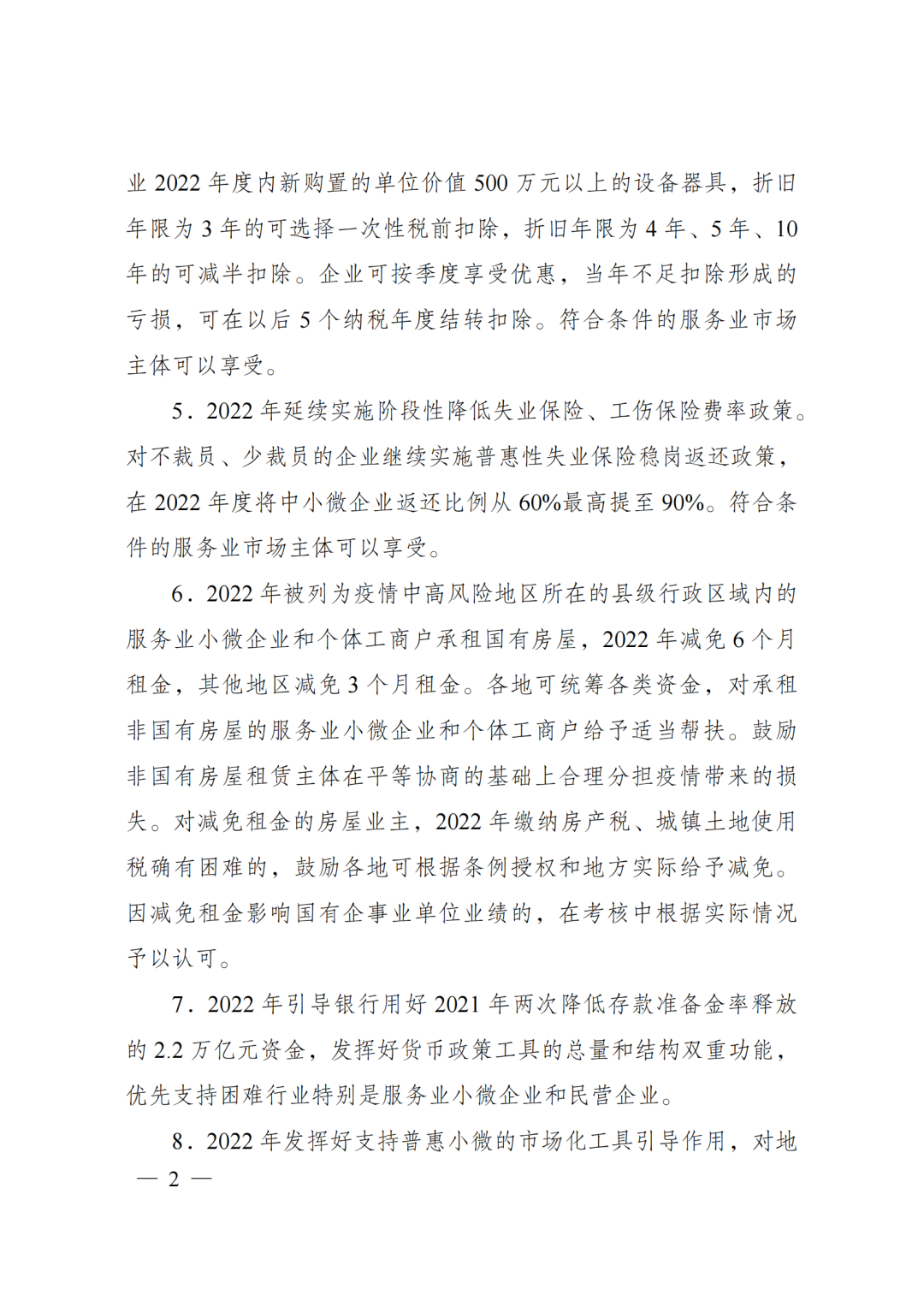 业 2022 年度内新购置的单位价值 500 万元以上的设备器具，折旧年限为 3 年的可选择一次性税前扣除，折旧年限为 4 年、5 年、10 年的可减半扣除。企业可按季度享受优惠，当年不足扣除形成的亏损，可在以后 5 个纳税年度结转扣除。符合条件的服务业市场主体可以享受。

5．2022 年延续实施阶段性降低失业保险、工伤保险费率政策。对不裁员、少裁员的企业继续实施普惠性失业保险稳岗返还政策，在 2022 年度将中小微企业返还比例从 60%最高提至 90%。符合条件的服务业市场主体可以享受。

6．2022 年被列为疫情中高风险地区所在的县级行政区域内的服务业小微企业和个体工商户承租国有房屋，2022 年减免 6 个月租金，其他地区减免 3 个月租金。各地可统筹各类资金，对承租非国有房屋的服务业小微企业和个体工商户给予适当帮扶。鼓励非国有房屋租赁主体在平等协商的基础上合理分担疫情带来的损失。对减免租金的房屋业主，2022 年缴纳房产税、城镇土地使用税确有困难的，鼓励各地可根据条例授权和地方实际给予减免。因减免租金影响国有企事业单位业绩的，在考核中根据实际情况予以认可。

7．2022 年引导银行用好 2021 年两次降低存款准备金率释放的 2.2 万亿元资金，发挥好货币政策工具的总量和结构双重功能，优先支持困难行业特别是服务业小微企业和民营企业。

8．2022 年发挥好支持普惠小微的市场化工具引导作用，对地

— 2 —